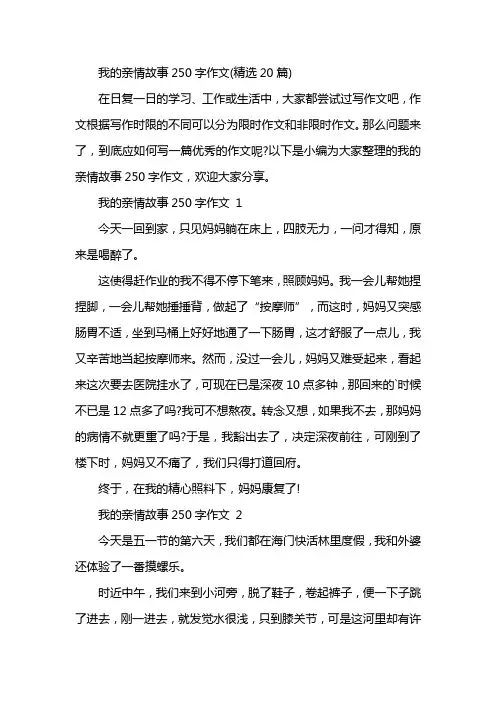 我的亲情故事 250 字作文(精选 20 篇)

在日复一日的学习、工作或生活中，大家都尝试过写作文吧，作文根据写作时限的不同可以分为限时作文和非限时作文。那么问题来了，到底应如何写一篇优秀的作文呢?以下是小编为大家整理的我的亲情故事 250 字作文，欢迎大家分享。

我的亲情故事 250 字作文 1

今天一回到家，只见妈妈躺在床上，四肢无力，一问才得知，原来是喝醉了。

这使得赶作业的我不得不停下笔来，照顾妈妈。我一会儿帮她捏捏脚，一会儿帮她捶捶背，做起了“按摩师”，而这时，妈妈又突感肠胃不适，坐到马桶上好好地通了一下肠胃，这才舒服了一点儿，我又辛苦地当起按摩师来。然而，没过一会儿，妈妈又难受起来，看起来这次要去医院挂水了，可现在已是深夜 10 点多钟，那回来的`时候不已是 12 点多了吗?我可不想熬夜。转念又想，如果我不去，那妈妈的病情不就更重了吗?于是，我豁出去了，决定深夜前往，可刚到了楼下时，妈妈又不痛了，我们只得打道回府。

终于，在我的精心照料下，妈妈康复了!

我的亲情故事 250 字作文 2

今天是五一节的第六天，我们都在海门快活林里度假，我和外婆还体验了一番摸螺乐。

时近中午，我们来到小河旁，脱了鞋子，卷起裤子，便一下子跳了进去，刚一进去，就发觉水很浅，只到膝关节，可是这河里却有许